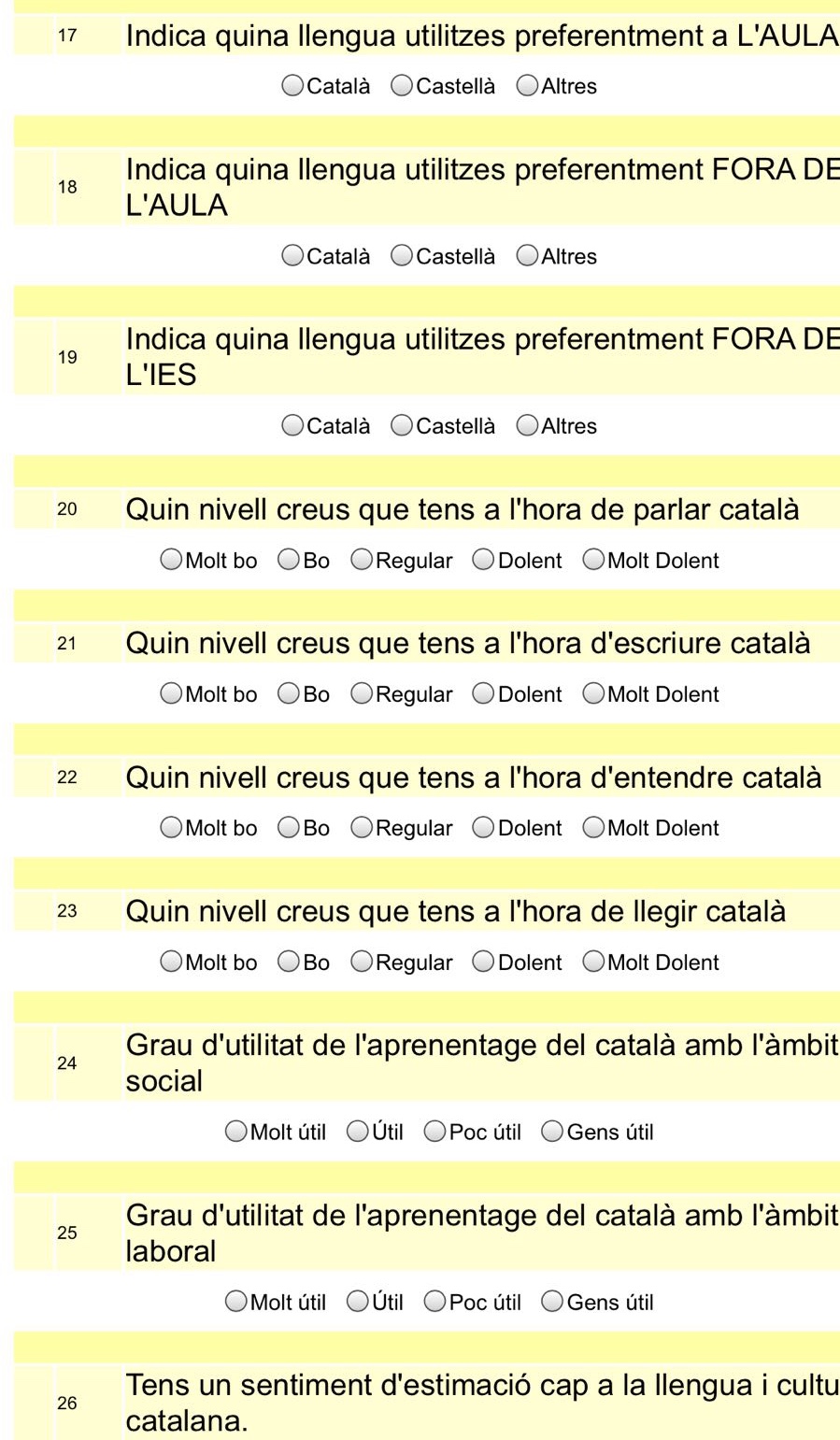 17 Indica quina llengua utilitzes preferentment a L'AULA

Català Castellà Altres

18 Indica quina llengua utilitzes preferentment FORA DE L'AULA

Català Castellà Altres

19 Indica quina llengua utilitzes preferentment FORA DE L'IES

Català Castellà Altres

20 Quin nivell creus que tens a l'hora de parlar català

Molt bo Bo Regular Dolent Molt Dolent

21 Quin nivell creus que tens a l'hora d'escriure català

Molt bo Bo Regular Dolent Molt Dolent

22 Quin nivell creus que tens a l'hora d'entendre català

Molt bo Bo Regular Dolent Molt Dolent

23 Quin nivell creus que tens a l'hora de llegir català

Molt bo Bo Regular Dolent Molt Dolent

24 Grau d'utilitat de l'aprenentage del català amb l'àmbit social

Molt útil Útil Poc útil Gens útil

25 Grau d'utilitat de l'aprenentage del català amb l'àmbit laboral

Molt útil Útil Poc útil Gens útil

26 Tens un sentiment d'estimació cap a la llengua i cultu catalana.